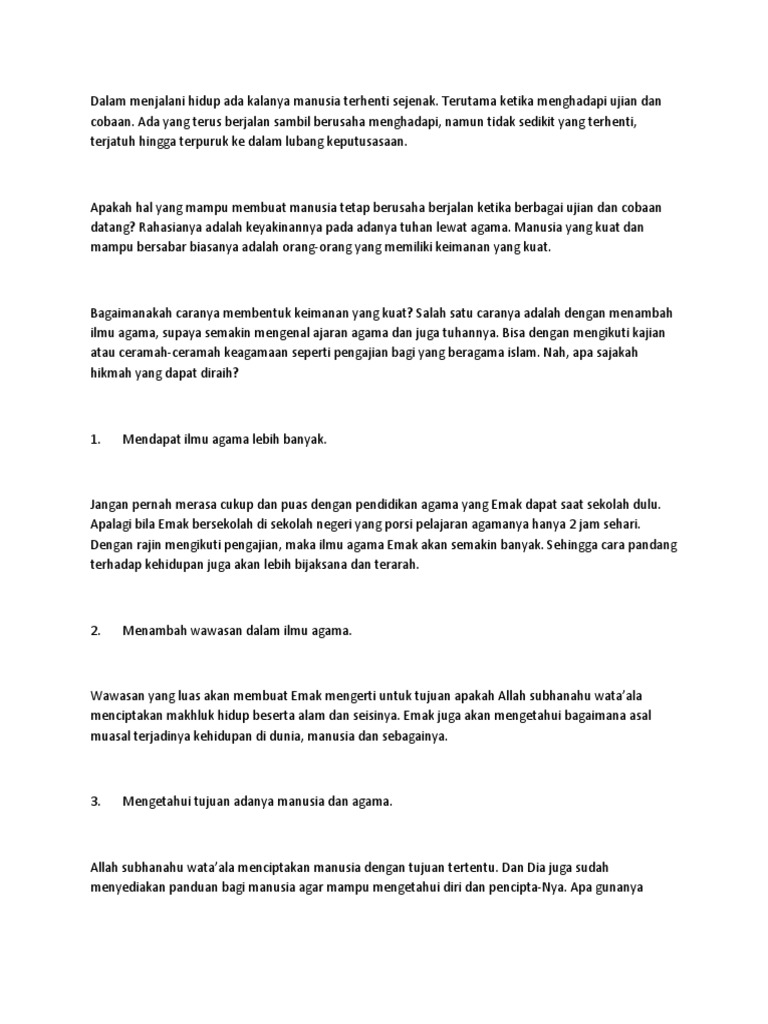 Dalam menjalani hidup ada kalanya manusia terhenti sejenak. Terutama ketika menghadapi ujian dan cobaan. Ada yang terus berjalan sambil berusaha menghadapi, namun tidak sedikit yang terhenti, terjatuh hingga terpuruk ke dalam lubang keputusasaan.

Apakah hal yang mampu membuat manusia tetap berusaha berjalan ketika berbagai ujian dan cobaan datang? Rahasianya adalah keyakinannya pada adanya tuhan lewat agama. Manusia yang kuat dan mampu bersabar biasanya adalah orang-orang yang memiliki keimanan yang kuat.

Bagaimanakah caranya membentuk keimanan yang kuat? Salah satu caranya adalah dengan menambah ilmu agama, supaya semakin mengenal ajaran agama dan juga tuhannya. Bisa dengan mengikuti kajian atau ceramah-ceramah keagamaan seperti pengajian bagi yang beragama islam. Nah, apa sajakah hikmah yang dapat diraih?

1. Mendapat ilmu agama lebih banyak.

Jangan pernah merasa cukup dan puas dengan pendidikan agama yang Emak dapat saat sekolah dulu. Apalagi bila Emak bersekolah di sekolah negeri yang porsi pelajaran agamanya hanya 2 jam sehari. Dengan rajin mengikuti pengajian, maka ilmu agama Emak akan semakin banyak. Sehingga cara pandang terhadap kehidupan juga akan lebih bijaksana dan terarah.

2. Menambah wawasan dalam ilmu agama.

Wawasan yang luas akan membuat Emak mengerti untuk tujuan apakah Allah subhanahu wata'ala menciptakan makhluk hidup beserta alam dan seisinya. Emak juga akan mengetahui bagaimana asal muasal terjadinya kehidupan di dunia, manusia dan sebagainya.

3. Mengetahui tujuan adanya manusia dan agama.

Allah subhanahu wata'ala menciptakan manusia dengan tujuan tertentu. Dan Dia juga sudah menyediakan panduan bagi manusia agar mampu mengetahui diri dan pencipta-Nya. Apa gunanya